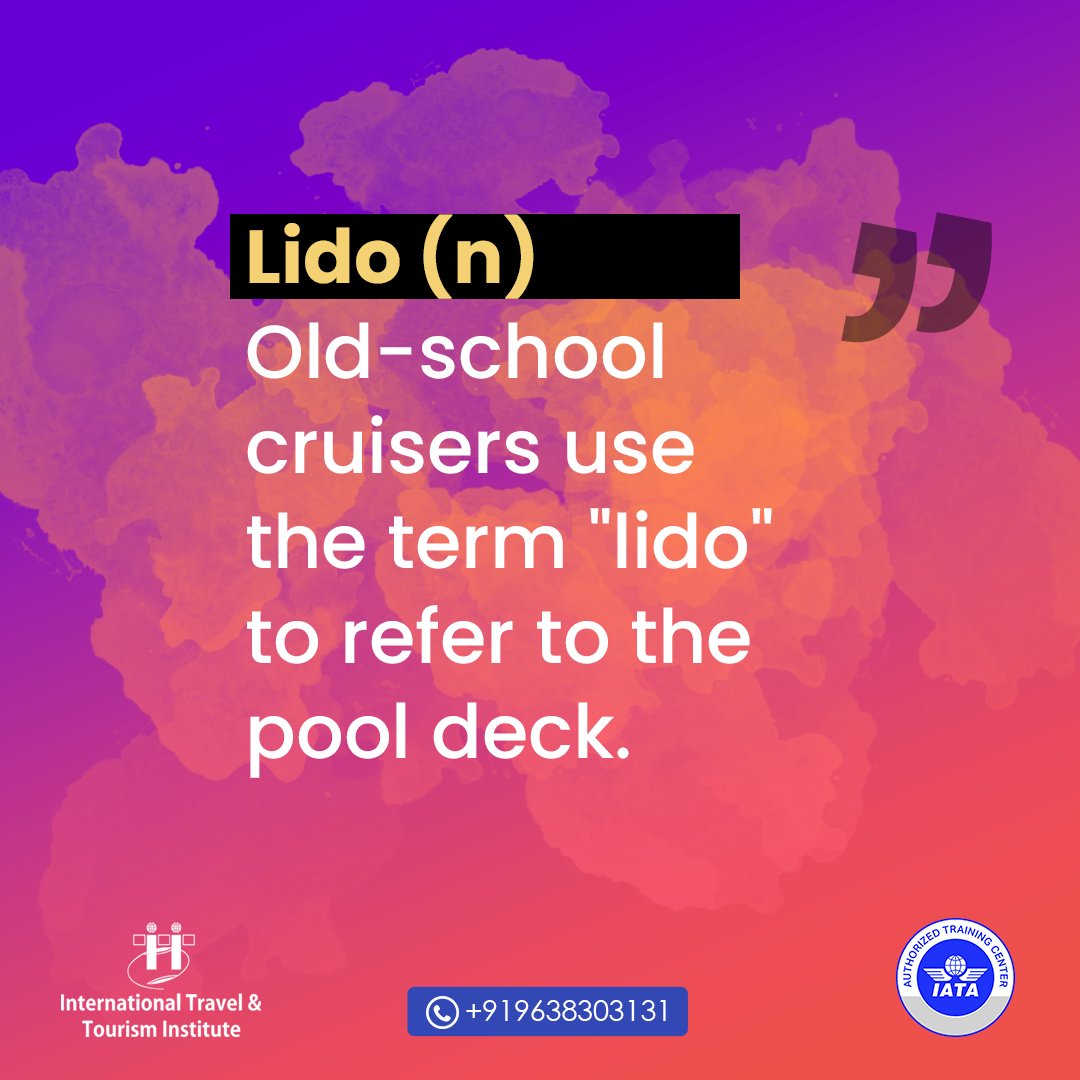 Lido (n)

Old-school cruisers use the term "lido" to refer to the pool deck.

International Travel & Tourism Institute

+919638303131

AUTHORIZED TRAINING CENTER
IATA